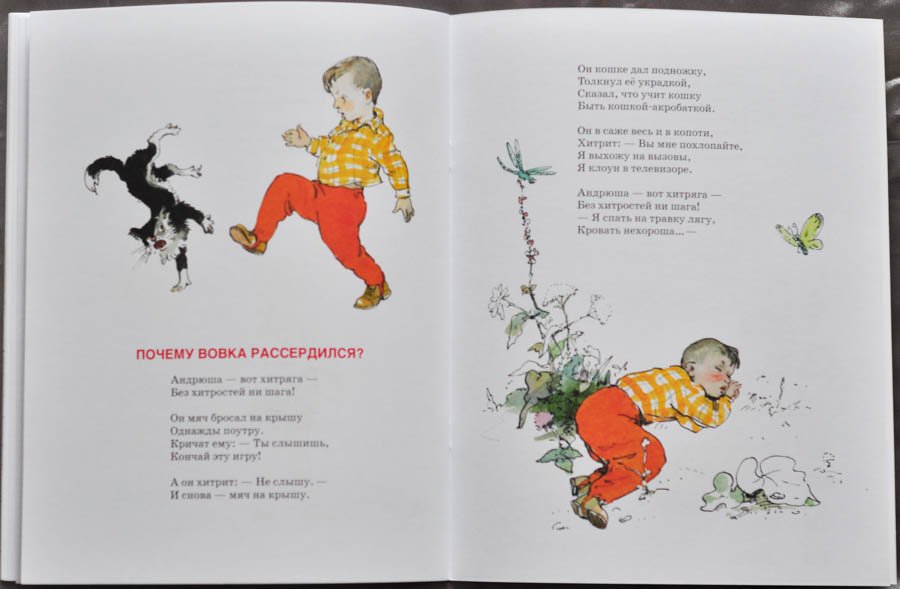 ПОЧЕМУ ВОВКА РАССЕРДИЛСЯ?

Андрюша — вот хитряга —
Без хитростей ни шага!

Он мяч бросал на крышу
Однажды поутру.
Кричат ему: — Ты слышишь,
Кончай эту игру!

А он хитрит: — Не слышу. —
И снова — мяч на крышу.

Он кошке дал подножку,
Толкнул её украдкой,
Сказал, что учит кошку
Быть кошкой-акробаткой.

Он в саже весь и в копоти,
Хитрит: — Вы мне похлопайте,
Я выхожу на вызовы,
Я клоун в телевизоре.

Андрюша — вот хитряга —
Без хитростей ни шага!
— Я спать на травку лягу,
Кровать нехороша... —